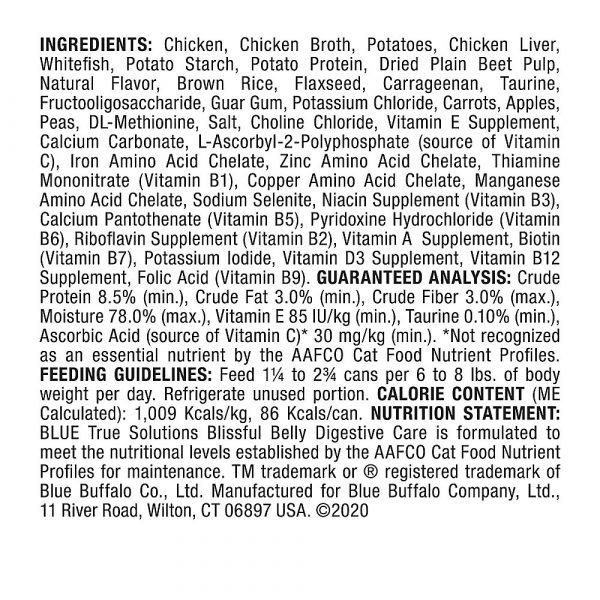 INGREDIENTS: Chicken, Chicken Broth, Potatoes, Chicken Liver, Whitefish, Potato Starch, Potato Protein, Dried Plain Beet Pulp, Natural Flavor, Brown Rice, Flaxseed, Carrageenan, Taurine, Fructooligosaccharide, Guar Gum, Potassium Chloride, Carrots, Apples, Peas, DL-Methionine, Salt, Choline Chloride, Vitamin E Supplement, Calcium Carbonate, L-Ascorbyl-2-Polyphosphate (source of Vitamin C), Iron Amino Acid Chelate, Zinc Amino Acid Chelate, Thiamine Mononitrate (Vitamin B1), Copper Amino Acid Chelate, Manganese Amino Acid Chelate, Sodium Selenite, Niacin Supplement (Vitamin B3), Calcium Pantothenate (Vitamin B5), Pyridoxine Hydrochloride (Vitamin B6), Riboflavin Supplement (Vitamin B2), Vitamin A Supplement, Biotin (Vitamin B7), Potassium Iodide, Vitamin D3 Supplement, Vitamin B12 Supplement, Folic Acid (Vitamin B9). GUARANTEED ANALYSIS: Crude Protein 8.5% (min.), Crude Fat 3.0% (min.), Crude Fiber 3.0% (max.), Moisture 78.0% (max.), Vitamin E 85 IU/kg (min.), Taurine 0.10% (min.), Ascorbic Acid (source of Vitamin C)* 30 mg/kg (min.). *Not recognized as an essential nutrient by the AAFCO Cat Food Nutrient Profiles. FEEDING GUIDELINES: Feed 1¼ to 2¾ cans per 6 to 8 lbs. of body weight per day. Refrigerate unused portion. CALORIE CONTENT (ME Calculated): 1,009 Kcals/kg, 86 Kcals/can. NUTRITION STATEMENT: BLUE True Solutions Blissful Belly Digestive Care is formulated to meet the nutritional levels established by the AAFCO Cat Food Nutrient Profiles for maintenance. TM trademark or ® registered trademark of Blue Buffalo Co., Ltd. Manufactured for Blue Buffalo Company, Ltd., 11 River Road, Wilton, CT 06897 USA. ©2020